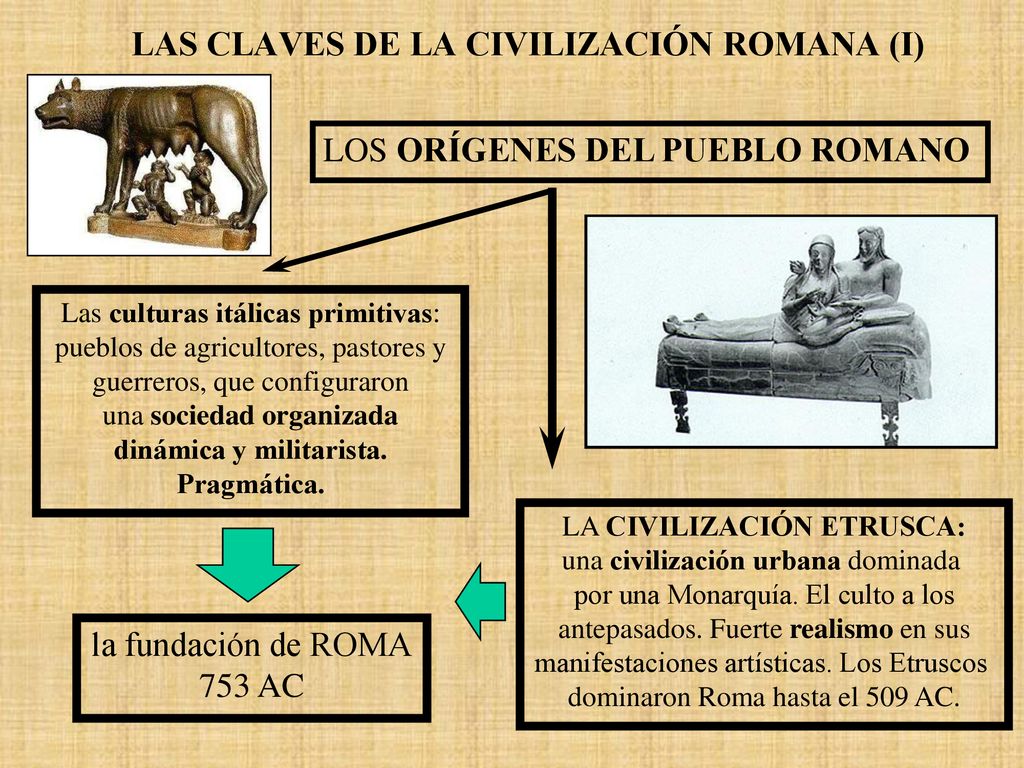 LAS CLAVES DE LA CIVILIZACIÓN ROMANA (I)

LOS ORÍGENES DEL PUEBLO ROMANO

Las culturas itálicas primitivas: pueblos de agricultores, pastores y guerreros, que configuraron una sociedad organizada dinámica y militarista. Pragmática.

LA CIVILIZACIÓN ETRUSCA: una civilización urbana dominada por una Monarquía. El culto a los antepasados. Fuerte realismo en sus manifestaciones artísticas. Los Etruscos dominaron Roma hasta el 509 AC.

la fundación de ROMA 753 AC